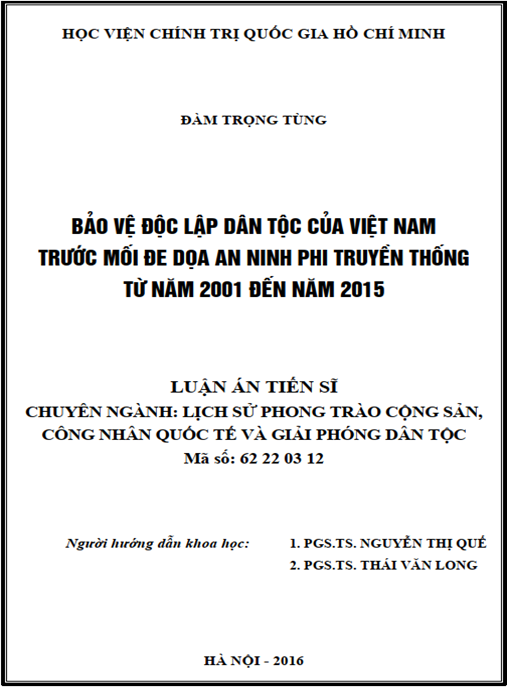 HỌC VIỆN CHÍNH TRỊ QUỐC GIA HỒ CHÍ MINH

ĐÀM TRỌNG TÙNG

BẢO VỆ ĐỘC LẬP DÂN TỘC CỦA VIỆT NAM TRƯỚC MỐI ĐE DỌA AN NINH PHI TRUYỀN THỐNG TỪ NĂM 2001 ĐẾN NĂM 2015

LUẬN ÁN TIẾN SĨ
CHUYÊN NGÀNH: LỊCH SỬ PHONG TRÀO CỘNG SẢN, CÔNG NHÂN QUỐC TẾ VÀ GIẢI PHÓNG DÂN TỘC
Mã số: 62 22 03 12

Người hướng dẫn khoa học: 1. PGS.TS. NGUYỄN THỊ QUẾ
2. PGS.TS. THÁI VĂN LONG

HÀ NỘI - 2016